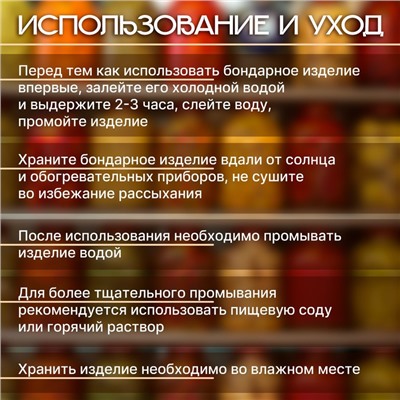 ИСПОЛЬЗОВАНИЕ И УХОД

Перед тем как использовать бондарное изделие впервые, залейте его холодной водой и выдержите 2-3 часа, слейте воду, промойте изделие

Храните бондарное изделие вдали от солнца и обогревательных приборов, не сушите во избежание рассыхания

После использования необходимо промывать изделие водой

Для более тщательного промывания рекомендуется использовать пищевую соду или горячий раствор

Хранить изделие необходимо во влажном месте